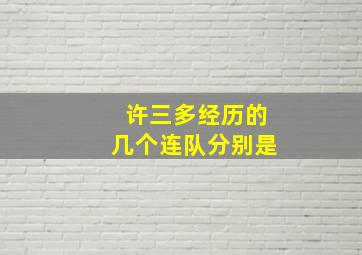 许三多经历的
几个连队分别是